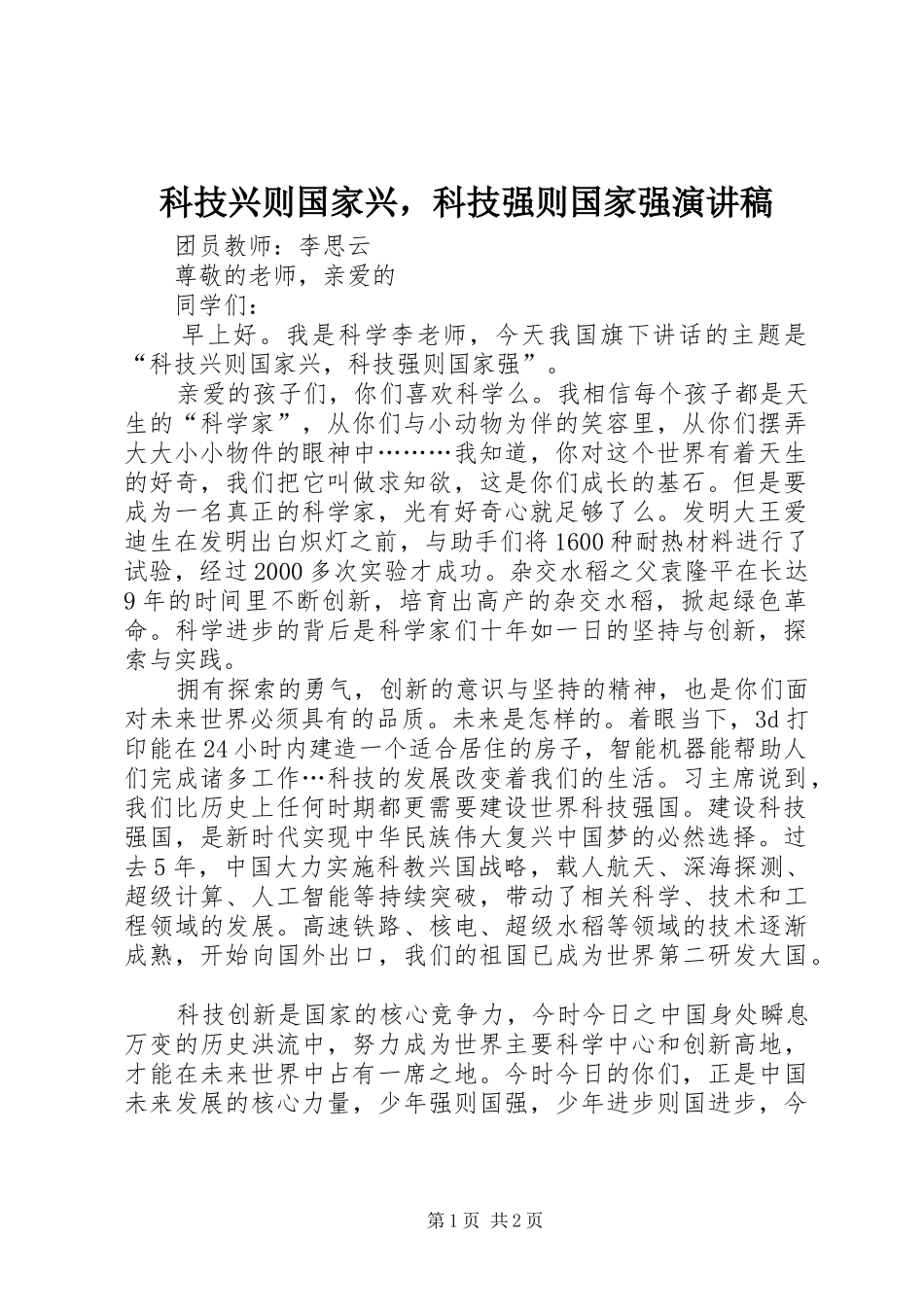 科技兴则国家兴，科技强则国家强演讲稿

团员教师：李思云

尊敬的老师，亲爱的

同学们：

早上好。我是科学李老师，今天我国旗下讲话的主题是“科技兴则国家兴，科技强则国家强”。

亲爱的孩子们，你们喜欢科学么。我相信每个孩子都是天生的“科学家”，从你们与小动物为伴的笑容里，从你们摆弄大大小小物件的眼神中………我知道，你对这个世界有着天生的好奇，我们把它叫做求知欲，这是你们成长的基石。但是要成为一名真正的科学家，光有好奇心就足够了么。发明大王爱迪生在发明出白炽灯之前，与助手们将1600种耐热材料进行了试验，经过2000多次实验才成功。杂交水稻之父袁隆平在长达9年的时间里不断创新，培育出高产的杂交水稻，掀起绿色革命。科学进步的背后是科学家们十年如一日的坚持与创新，探索与实践。

拥有探索的勇气，创新的意识与坚持的精神，也是你们面对未来世界必须具有的品质。未来是怎样的。着眼当下，3d打印能在24小时内建造一个适合居住的房子，智能机器能帮助人们完成诸多工作…科技的发展改变着我们的生活。习主席说到，我们比历史上任何时期都更需要建设世界科技强国。建设科技强国，是新时代实现中华民族伟大复兴中国梦的必然选择。过去5年，中国大力实施科教兴国战略，载人航天、深海探测、超级计算、人工智能等持续突破，带动了相关科学、技术和工程领域的发展。高速铁路、核电、超级水稻等领域的技术逐渐成熟，开始向国外出口，我们的祖国已成为世界第二研发大国。

科技创新是国家的核心竞争力，今时今日之中国身处瞬息万变的历史洪流中，努力成为世界主要科学中心和创新高地，才能在未来世界中占有一席之地。今时今日的你们，正是中国未来发展的核心力量，少年强则国强，少年进步则国进步，今

第1页 共2页